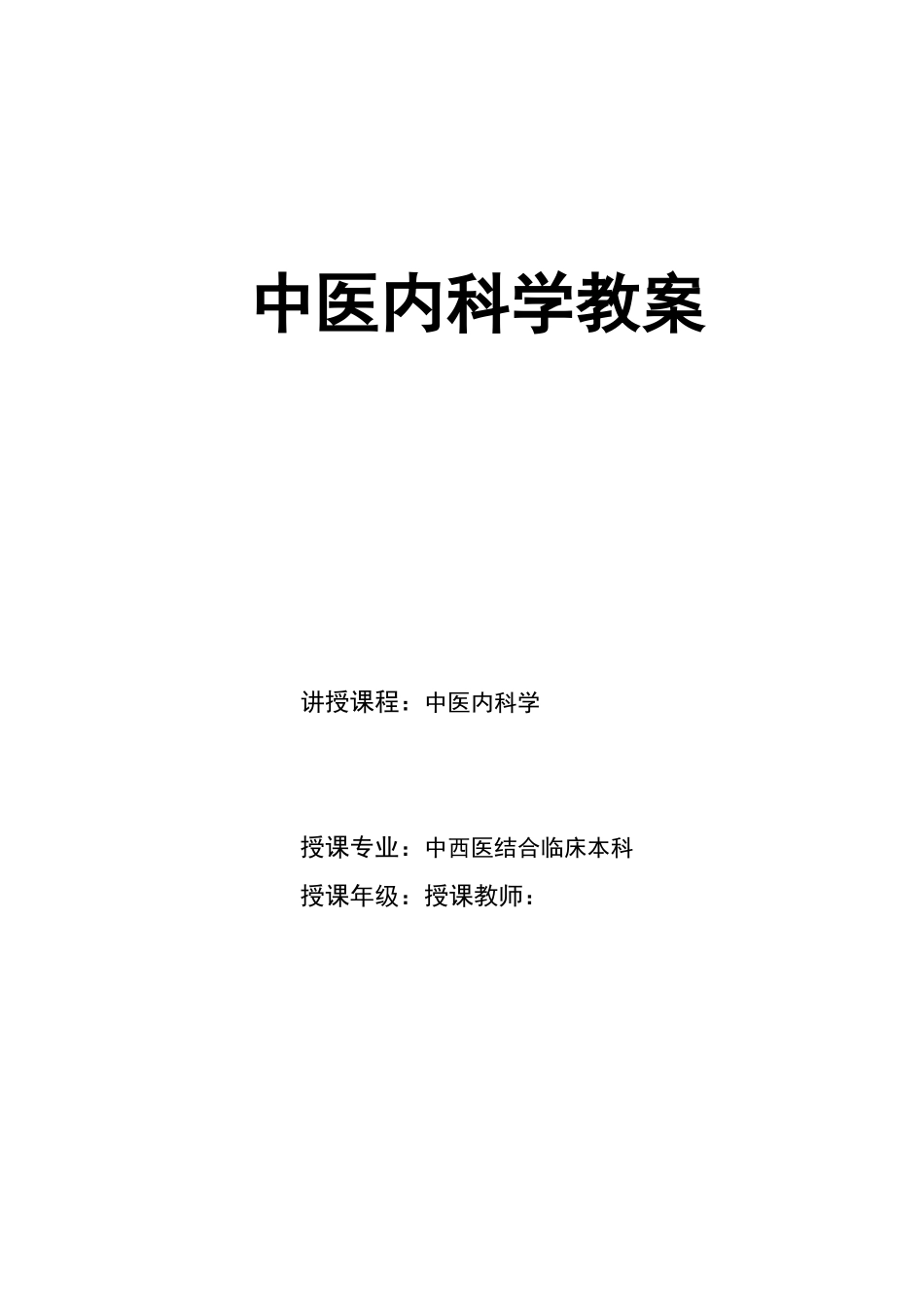 中医内科学教案

讲授课程：中医内科学

授课专业：中西医结合临床本科

授课年级：授课教师：